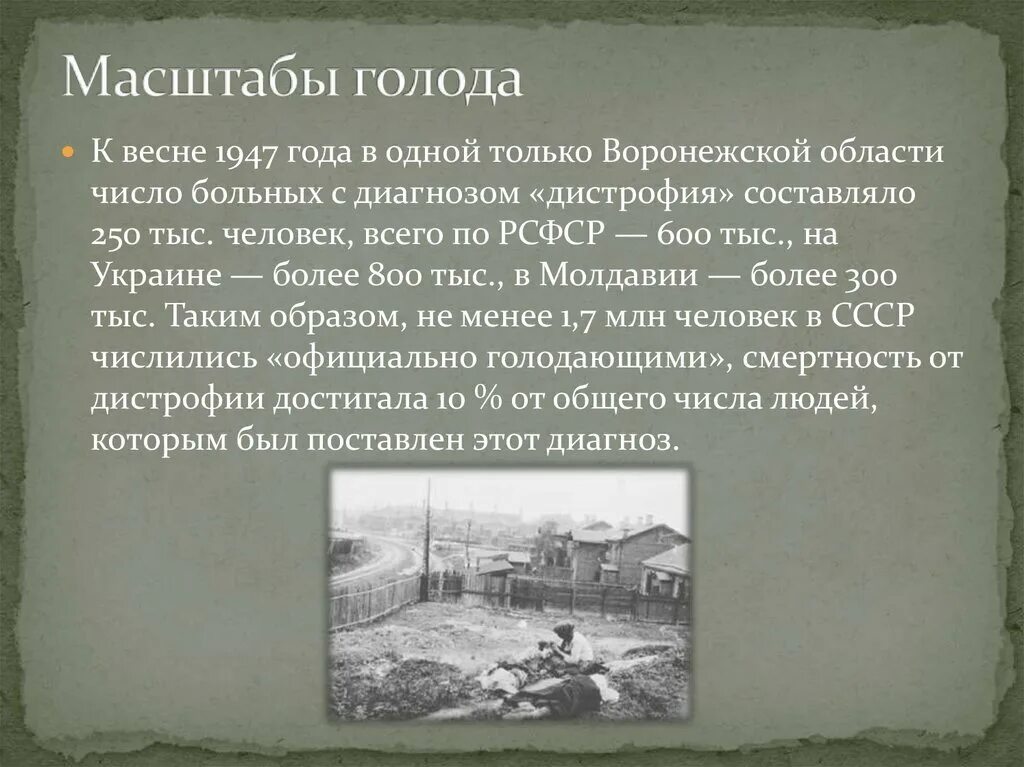 Масштабы голода

К весне 1947 года в одной только Воронежской области число больных с диагнозом «дистрофия» составляло 250 тыс. человек, всего по РСФСР — 600 тыс., на Украине — более 800 тыс., в Молдавии — более 300 тыс. Таким образом, не менее 1,7 млн человек в СССР числились «официально голодающими», смертность от дистрофии достигала 10 % от общего числа людей, которым был поставлен этот диагноз.